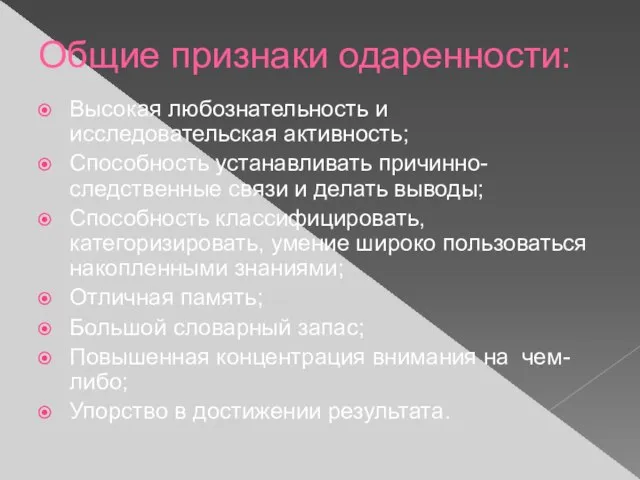 Общие признаки одаренности:

Высокая любознательность и исследовательская активность;

Способность устанавливать причинно-следственные связи и делать выводы;

Способность классифицировать, категоризировать, умение широко пользоваться накопленными знаниями;

Отличная память;

Большой словарный запас;

Повышенная концентрация внимания на чем-либо;

Упорство в достижении результата.